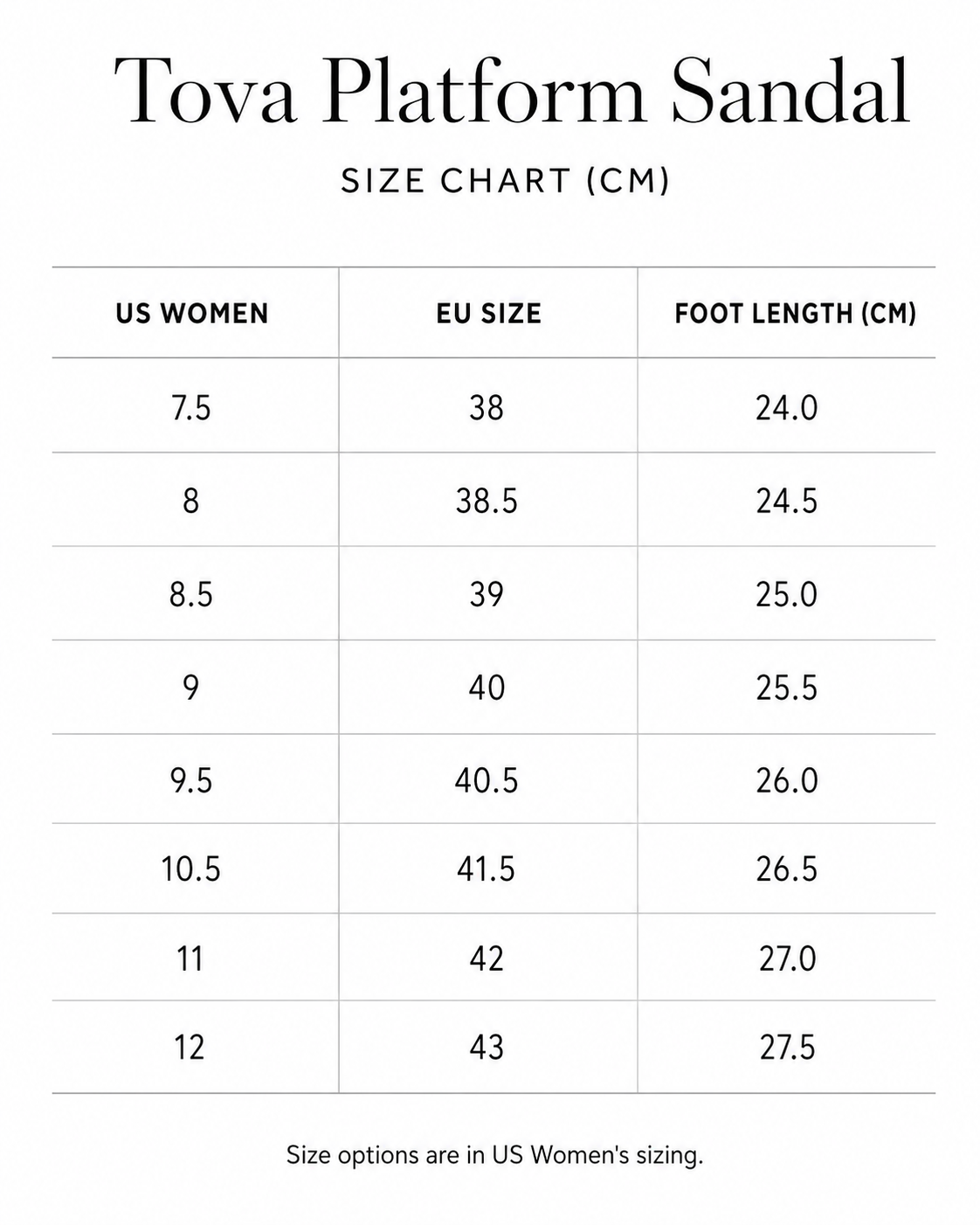 Tova Platform Sandal

SIZE CHART (CM)

| US WOMEN | EU SIZE | FOOT LENGTH (CM) |
|---|---|---|
| 7.5 | 38 | 24.0 |
| 8 | 38.5 | 24.5 |
| 8.5 | 39 | 25.0 |
| 9 | 40 | 25.5 |
| 9.5 | 40.5 | 26.0 |
| 10.5 | 41.5 | 26.5 |
| 11 | 42 | 27.0 |
| 12 | 43 | 27.5 |

Size options are in US Women's sizing.